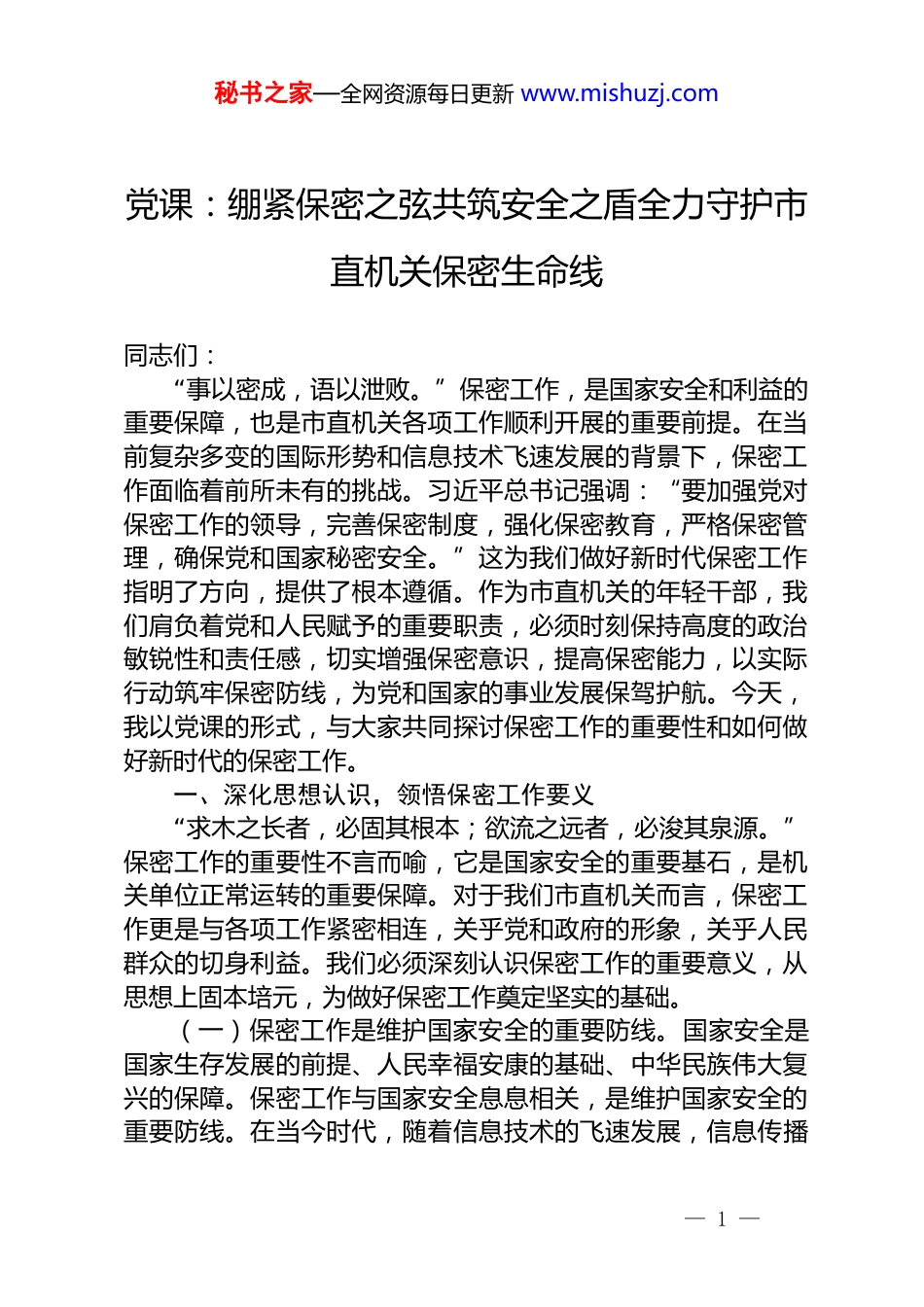 秘书之家—全网资源每日更新 www.mishuzj.com

党课：绷紧保密之弦共筑安全之盾全力守护市直机关保密生命线

同志们：

“事以密成，语以泄败。”保密工作，是国家安全和利益的重要保障，也是市直机关各项工作顺利开展的重要前提。在当前复杂多变的国际形势和信息技术飞速发展的背景下，保密工作面临着前所未有的挑战。习近平总书记强调：“要加强党对保密工作的领导，完善保密制度，强化保密教育，严格保密管理，确保党和国家秘密安全。”这为我们做好新时代保密工作指明了方向，提供了根本遵循。作为市直机关的年轻干部，我们肩负着党和人民赋予的重要职责，必须时刻保持高度的政治敏锐性和责任感，切实增强保密意识，提高保密能力，以实际行动筑牢保密防线，为党和国家的事业发展保驾护航。今天，我以党课的形式，与大家共同探讨保密工作的重要性和如何做好新时代的保密工作。

一、深化思想认识，领悟保密工作要义

“求木之长者，必固其根本；欲流之远者，必浚其泉源。”保密工作的重要性不言而喻，它是国家安全的重要基石，是机关单位正常运转的重要保障。对于我们市直机关而言，保密工作更是与各项工作紧密相连，关乎党和政府的形象，关乎人民群众的切身利益。我们必须深刻认识保密工作的重要意义，从思想上固本培元，为做好保密工作奠定坚实的基础。

（一）保密工作是维护国家安全的重要防线。国家安全是国家生存发展的前提、人民幸福安康的基础、中华民族伟大复兴的保障。保密工作与国家安全息息相关，是维护国家安全的重要防线。在当今时代，随着信息技术的飞速发展，信息传播

— 1 —